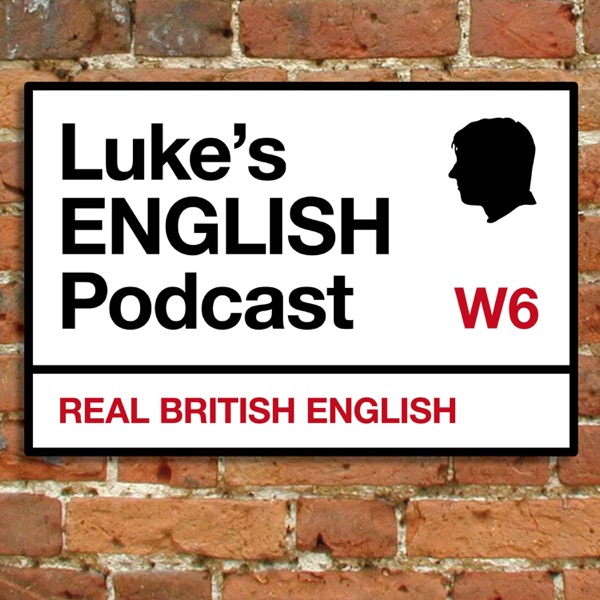 Luke's
ENGLISH
Podcast

W6

REAL BRITISH ENGLISH